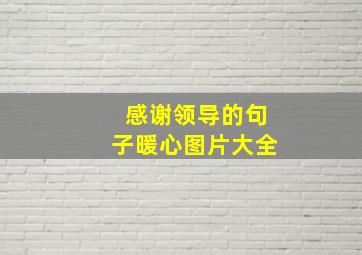 感谢领导的句子暖心图片大全